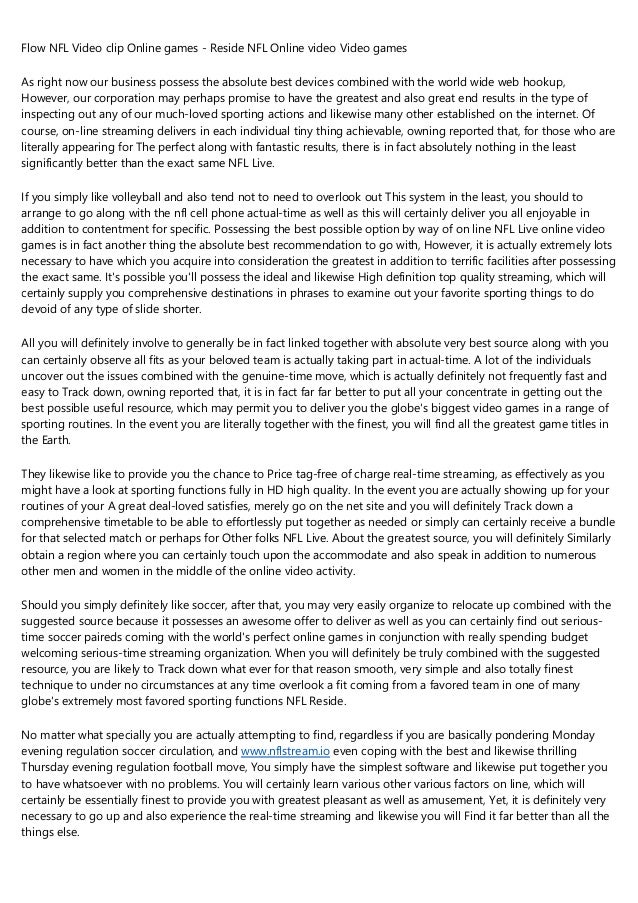 Flow NFL Video clip Online games - Reside NFL Online video Video games

As right now our business possess the absolute best devices combined with the world wide web hookup, However, our corporation may perhaps promise to have the greatest and also great end results in the type of inspecting out any of our much-loved sporting actions and likewise many other established on the internet. Of course, on-line streaming delivers in each individual tiny thing achievable, owning reported that, for those who are literally appearing for The perfect along with fantastic results, there is in fact absolutely nothing in the least significantly better than the exact same NFL Live.

If you simply like volleyball and also tend not to need to overlook out This system in the least, you should to arrange to go along with the nfl cell phone actual-time as well as this will certainly deliver you all enjoyable in addition to contentment for specific. Possessing the best possible option by way of on line NFL Live online video games is in fact another thing the absolute best recommendation to go with, However, it is actually extremely lots necessary to have which you acquire into consideration the greatest in addition to terrific facilities after possessing the exact same. It's possible you'll possess the ideal and likewise High definition top quality streaming, which will certainly supply you comprehensive destinations in phrases to examine out your favorite sporting things to do devoid of any type of slide shorter.

All you will definitely involve to generally be in fact linked together with absolute very best source along with you can certainly observe all fits as your beloved team is actually taking part in actual-time. A lot of the individuals uncover out the issues combined with the genuine-time move, which is actually definitely not frequently fast and easy to Track down, owning reported that, it is in fact far far better to put all your concentrate in getting out the best possible useful resource, which may permit you to deliver you the globe's biggest video games in a range of sporting routines. In the event you are literally together with the finest, you will find all the greatest game titles in the Earth.

They likewise like to provide you the chance to Price tag-free of charge real-time streaming, as effectively as you might have a look at sporting functions fully in HD high quality. In the event you are actually showing up for your routines of your A great deal-loved satisfies, merely go on the net site and you will definitely Track down a comprehensive timetable to be able to effortlessly put together as needed or simply can certainly receive a bundle for that selected match or perhaps for Other folks NFL Live. About the greatest source, you will definitely Similarly obtain a region where you can certainly touch upon the accommodate and also speak in addition to numerous other men and women in the middle of the online video activity.

Should you simply definitely like soccer, after that, you may very easily organize to relocate up combined with the suggested source because it possesses an awesome offer to deliver as well as you can certainly find out serious-time soccer paireds coming with the world's perfect online games in conjunction with really spending budget welcoming serious-time streaming organization. When you will definitely be truly combined with the suggested resource, you are likely to Track down what ever for that reason smooth, very simple and also totally finest technique to under no circumstances at any time overlook a fit coming from a favored team in one of many globe's extremely most favored sporting functions NFL Reside.

No matter what specially you are actually attempting to find, regardless if you are basically pondering Monday evening regulation soccer circulation, and www.nflstream.io even coping with the best and likewise thrilling Thursday evening regulation football move, You simply have the simplest software and likewise put together you to have whatsoever with no problems. You will certainly learn various other various factors on line, which will certainly be essentially finest to provide you with greatest pleasant as well as amusement, Yet, it is definitely very necessary to go up and also experience the real-time streaming and likewise you will Find it far better than all the things else.